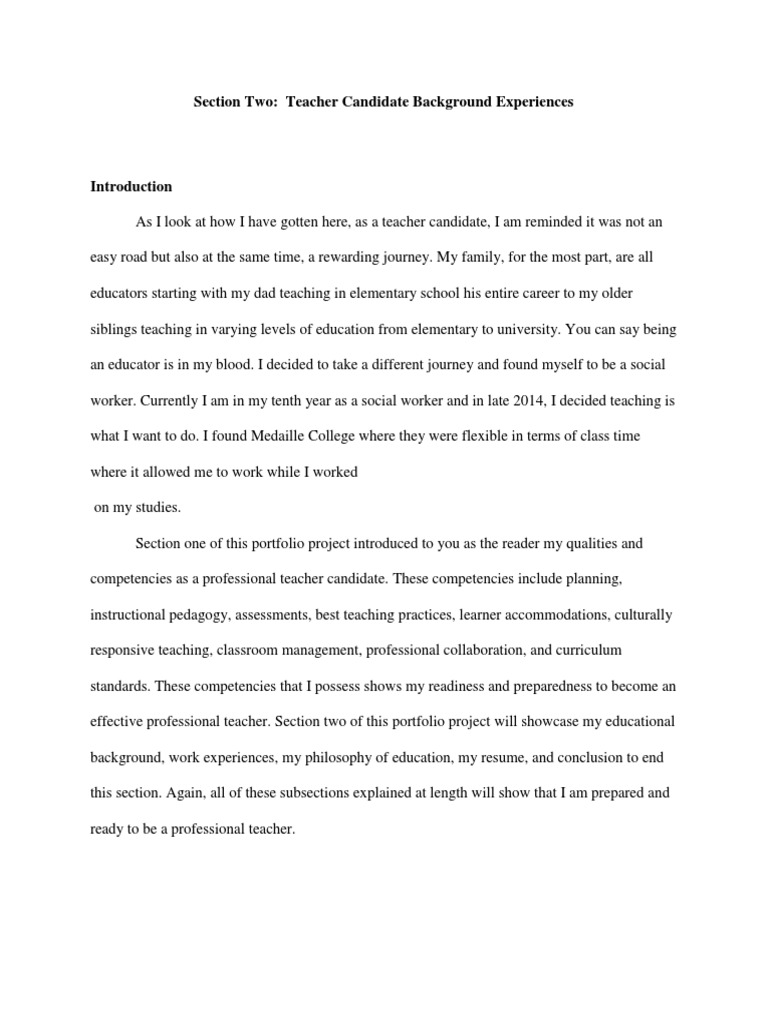 Section Two: Teacher Candidate Background Experiences

Introduction

As I look at how I have gotten here, as a teacher candidate, I am reminded it was not an easy road but also at the same time, a rewarding journey. My family, for the most part, are all educators starting with my dad teaching in elementary school his entire career to my older siblings teaching in varying levels of education from elementary to university. You can say being an educator is in my blood. I decided to take a different journey and found myself to be a social worker. Currently I am in my tenth year as a social worker and in late 2014, I decided teaching is what I want to do. I found Medaille College where they were flexible in terms of class time where it allowed me to work while I worked
on my studies.

Section one of this portfolio project introduced to you as the reader my qualities and competencies as a professional teacher candidate. These competencies include planning, instructional pedagogy, assessments, best teaching practices, learner accommodations, culturally responsive teaching, classroom management, professional collaboration, and curriculum standards. These competencies that I possess shows my readiness and preparedness to become an effective professional teacher. Section two of this portfolio project will showcase my educational background, work experiences, my philosophy of education, my resume, and conclusion to end this section. Again, all of these subsections explained at length will show that I am prepared and ready to be a professional teacher.